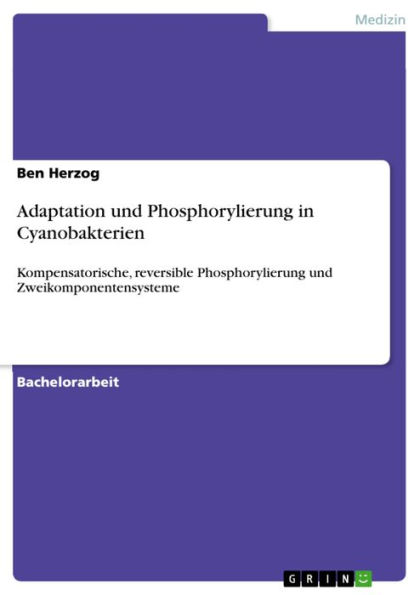 Medizin

Ben Herzog

Adaptation und Phosphorylierung in Cyanobakterien

Kompensatorische, reversible Phosphorylierung und Zweikomponentensysteme

Bachelorarbeit

GRIN